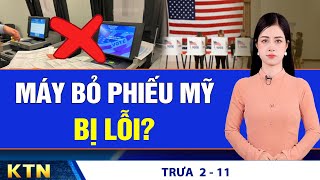 VOTE

MÁY BỎ PHIẾU MỸ BỊ LỖI?

KTN

TRƯA 2 - 11